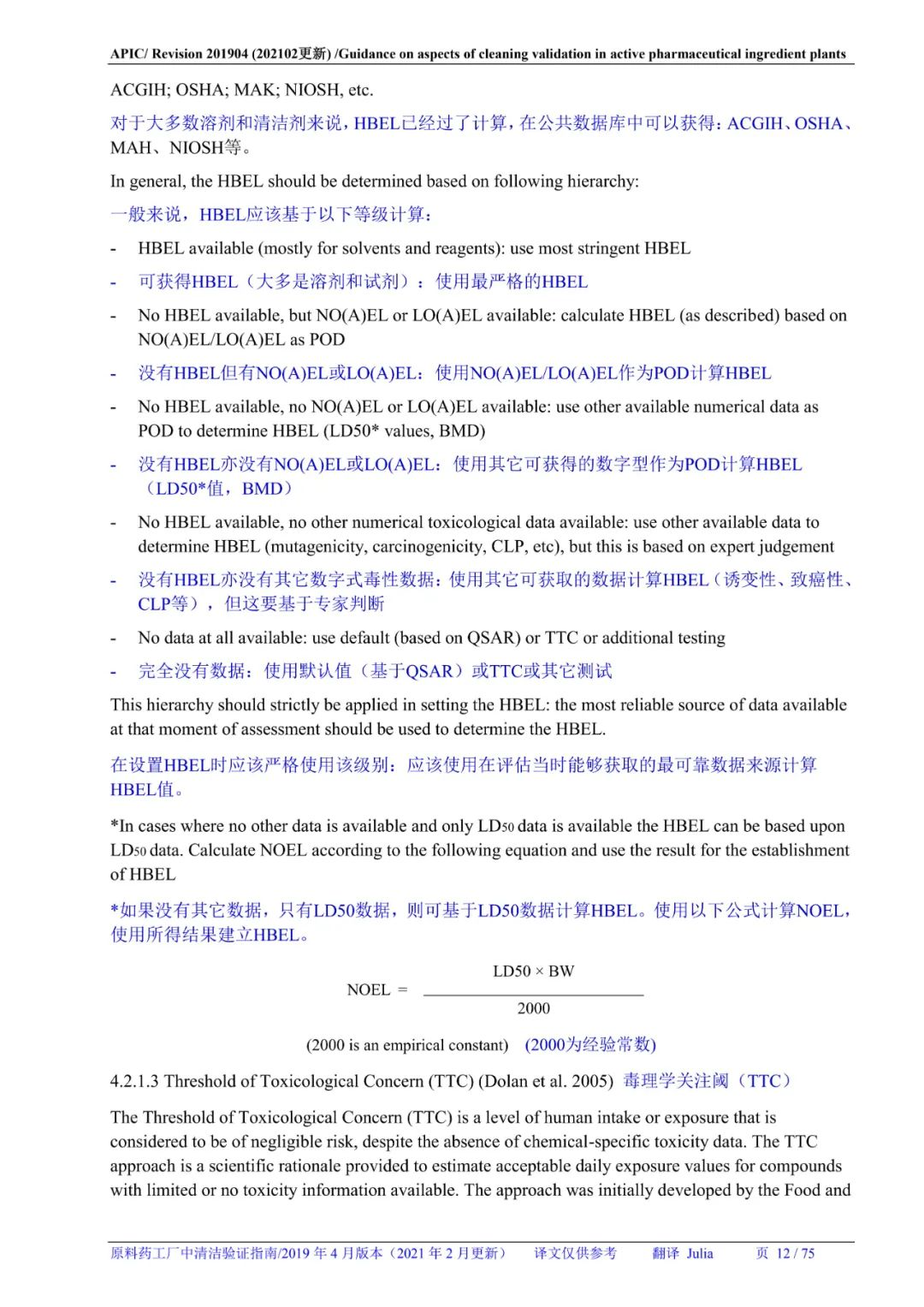 APIC/ Revision 201904 (202102更新) /Guidance on aspects of cleaning validation in active pharmaceutical ingredient plants

ACGIH; OSHA; MAK; NIOSH, etc.

对于大多数溶剂和清洁剂来说，HBEL已经过了计算，在公共数据库中可以获得：ACGIH、OSHA、MAH、NIOSH等。

In general, the HBEL should be determined based on following hierarchy:

一般来说，HBEL应该基于以下等级计算：

- HBEL available (mostly for solvents and reagents): use most stringent HBEL

- 可获得HBEL（大多是溶剂和试剂）：使用最严格的HBEL

- No HBEL available, but NO(A)EL or LO(A)EL available: calculate HBEL (as described) based on NO(A)EL/LO(A)EL as POD

- 没有HBEL但有NO(A)EL或LO(A)EL：使用NO(A)EL/LO(A)EL作为POD计算HBEL

- No HBEL available, no NO(A)EL or LO(A)EL available: use other available numerical data as POD to determine HBEL (LD50* values, BMD)

- 没有HBEL亦没有NO(A)EL或LO(A)EL：使用其它可获得的数字型作为POD计算HBEL（LD50*值，BMD）

- No HBEL available, no other numerical toxicological data available: use other available data to determine HBEL (mutagenicity, carcinogenicity, CLP, etc), but this is based on expert judgement

- 没有HBEL亦没有其它数字式毒性数据：使用其它可获取的数据计算HBEL（诱变性、致癌性、CLP等），但这要基于专家判断

- No data at all available: use default (based on QSAR) or TTC or additional testing

- 完全没有数据：使用默认值（基于QSAR）或TTC或其它测试

This hierarchy should strictly be applied in setting the HBEL: the most reliable source of data available at that moment of assessment should be used to determine the HBEL.

在设置HBEL时应该严格使用该级别：应该使用在评估当时能够获取的最可靠数据来源计算HBEL值。

*In cases where no other data is available and only $LD_{50}$ data is available the HBEL can be based upon $LD_{50}$ data. Calculate NOEL according to the following equation and use the result for the establishment of HBEL

*如果没有其它数据，只有LD50数据，则可基于LD50数据计算HBEL。使用以下公式计算NOEL，使用所得结果建立HBEL。

$NOEL = \frac{LD50 \times BW}{2000}$

(2000 is an empirical constant) (2000为经验常数)

4.2.1.3 Threshold of Toxicological Concern (TTC) (Dolan et al. 2005) 毒理学关注阈（TTC）

The Threshold of Toxicological Concern (TTC) is a level of human intake or exposure that is considered to be of negligible risk, despite the absence of chemical-specific toxicity data. The TTC approach is a scientific rationale provided to estimate acceptable daily exposure values for compounds with limited or no toxicity information available. The approach was initially developed by the Food and

原料药工厂中清洁验证指南/2019 年 4 月版本（2021 年 2 月更新） 译文仅供参考 翻译 Julia 页 12 / 75